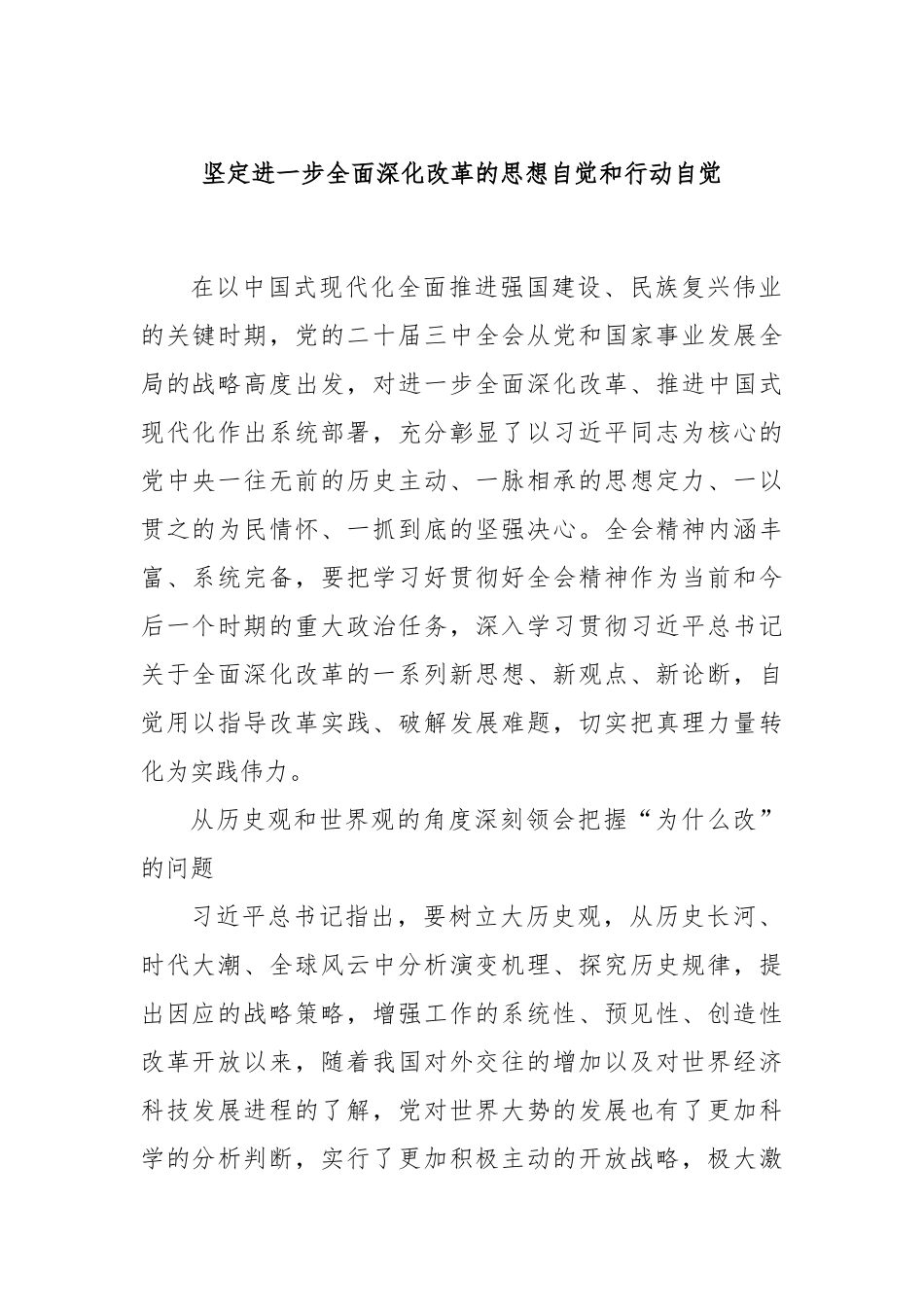 坚定进一步全面深化改革的思想自觉和行动自觉

在以中国式现代化全面推进强国建设、民族复兴伟业的关键时期，党的二十届三中全会从党和国家事业发展全局的战略高度出发，对进一步全面深化改革、推进中国式现代化作出系统部署，充分彰显了以习近平同志为核心的党中央一往无前的历史主动、一脉相承的思想定力、一以贯之的为民情怀、一抓到底的坚强决心。全会精神内涵丰富、系统完备，要把学习好贯彻好全会精神作为当前和今后一个时期的重大政治任务，深入学习贯彻习近平总书记关于全面深化改革的一系列新思想、新观点、新论断，自觉用以指导改革实践、破解发展难题，切实把真理力量转化为实践伟力。

从历史观和世界观的角度深刻领会把握“为什么改”的问题

习近平总书记指出，要树立大历史观，从历史长河、时代大潮、全球风云中分析演变机理、探究历史规律，提出因应的战略策略，增强工作的系统性、预见性、创造性改革开放以来，随着我国对外交往的增加以及对世界经济科技发展进程的了解，党对世界大势的发展也有了更加科学的分析判断，实行了更加积极主动的开放战略，极大激